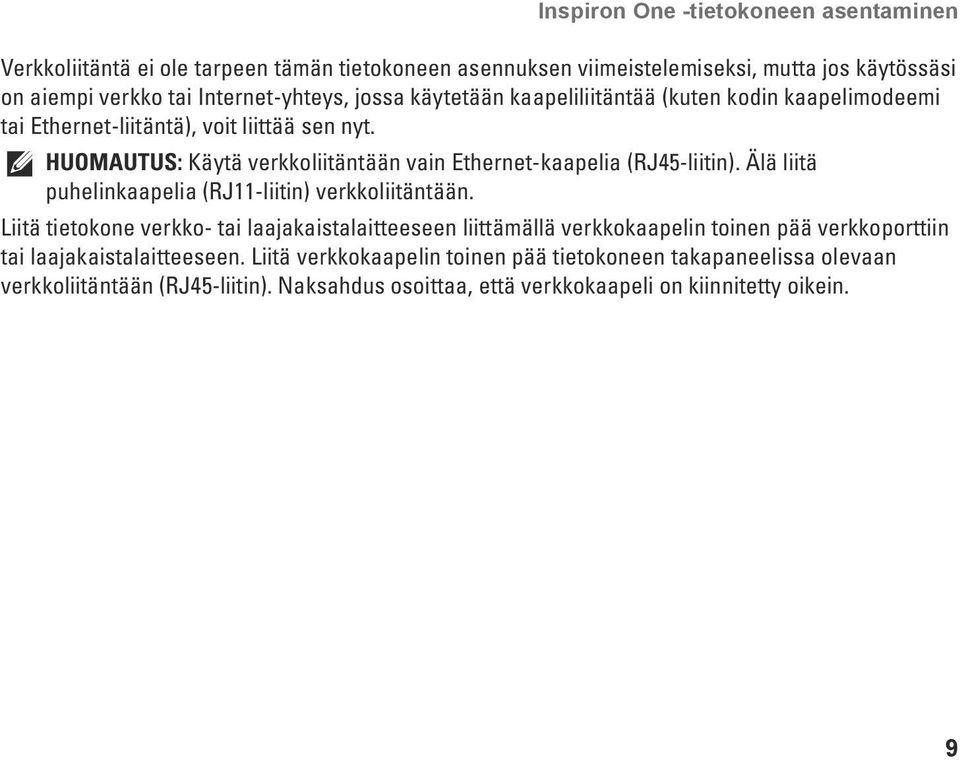 Inspiron One -tietokoneen asentaminen

Verkkoliitäntä ei ole tarpeen tämän tietokoneen asennuksen viimeistelemiseksi, mutta jos käytössäsi on aiempi verkko tai Internet-yhteys, jossa käytetään kaapeliliitäntää (kuten kodin kaapelimodeemi tai Ethernet-liitäntä), voit liittää sen nyt.

HUOMAUTUS: Käytä verkkoliitäntään vain Ethernet-kaapelia (RJ45-liitin). Älä liitä puhelinkaapelia (RJ11-liitin) verkkoliitäntään.

Liitä tietokone verkko- tai laajakaistalaitteeseen liittämällä verkkokaapelin toinen pää verkkoporttiin tai laajakaistalaitteeseen. Liitä verkkokaapelin toinen pää tietokoneen takapaneelissa olevaan verkkoliitäntään (RJ45-liitin). Naksahdus osoittaa, että verkkokaapeli on kiinnitetty oikein.

9